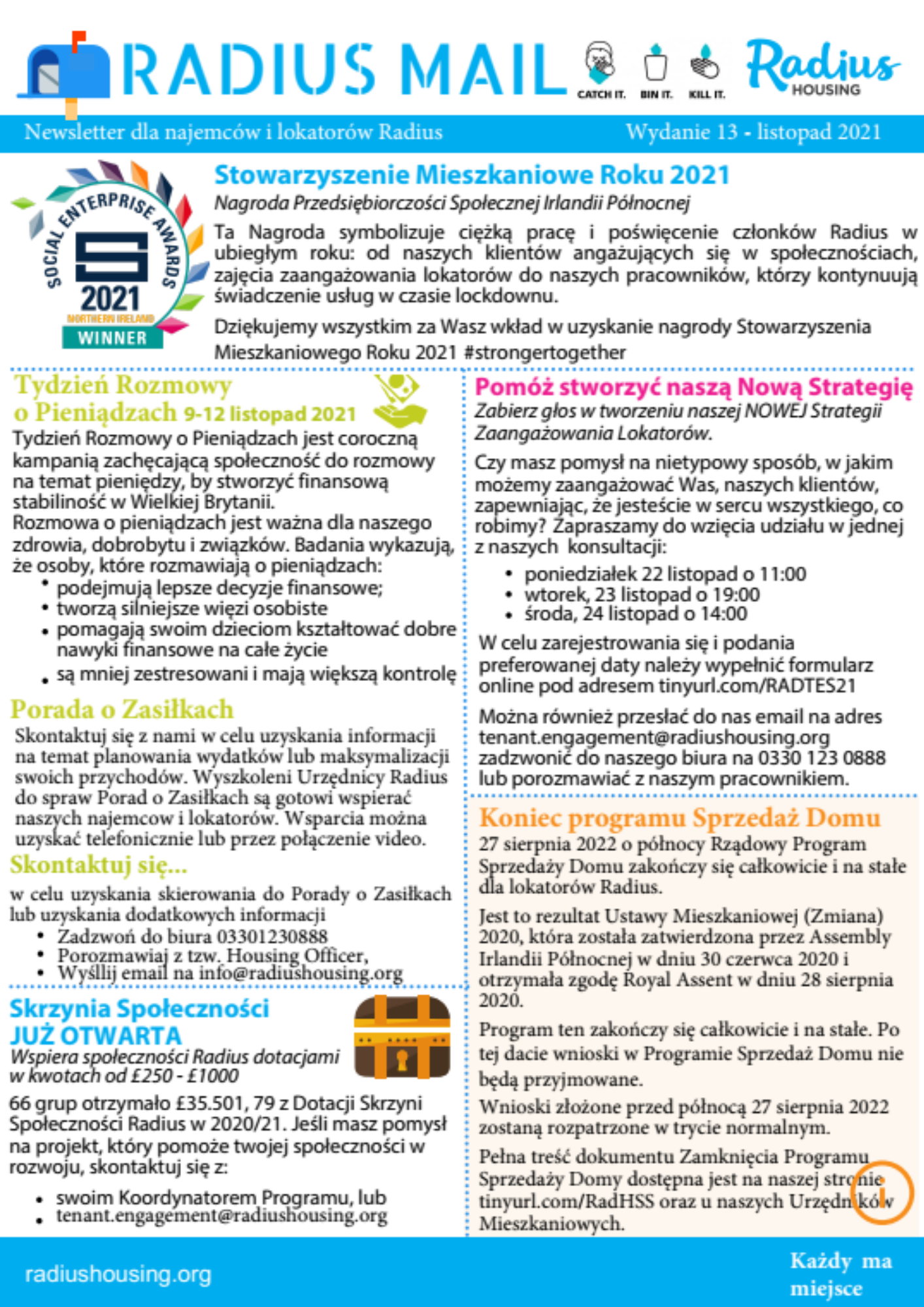 RADIUS MAIL

CATCH IT. BIN IT. KILL IT.

Radius HOUSING

Newsletter dla najemców i lokatorów Radius

Wydanie 13 - listopad 2021

SOCIAL ENTERPRISE AWARDS 2021 NORTHERN IRELAND WINNER

Stowarzyszenie Mieszkaniowe Roku 2021

Nagroda Przedsiębiorczości Społecznej Irlandii Północnej

Ta Nagroda symbolizuje ciężką pracę i poświęcenie członków Radius w ubiegłym roku: od naszych klientów angażujących się w społecznościach, zajęcia zaangażowania lokatorów do naszych pracowników, którzy kontynuują świadczenie usług w czasie lockdownu.

Dziękujemy wszystkim za Wasz wkład w uzyskanie nagrody Stowarzyszenia Mieszkaniowego Roku 2021 #strongertogether

Tydzień Rozmowy o Pieniądzach 9-12 listopad 2021

Tydzień Rozmowy o Pieniądzach jest coroczną kampanią zachęcającą społeczność do rozmowy na temat pieniędzy, by stworzyć finansową stabiliność w Wielkiej Brytanii.
Rozmowa o pieniądzach jest ważna dla naszego zdrowia, dobrobytu i związków. Badania wykazują, że osoby, które rozmawiają o pieniądzach:
• podejmują lepsze decyzje finansowe;
• tworzą silniejsze więzi osobiste
• pomagają swoim dzieciom kształtować dobre nawyki finansowe na całe życie
• są mniej zestresowani i mają większą kontrolę

Porada o Zasiłkach

Skontaktuj się z nami w celu uzyskania informacji na temat planowania wydatków lub maksymalizacji swoich przychodów. Wyszkoleni Urzędnicy Radius do spraw Porad o Zasiłkach są gotowi wspierać naszych najemcow i lokatorów. Wsparcia można uzyskać telefonicznie lub przez połączenie video.

Skontaktuj się...

w celu uzyskania skierowania do Porady o Zasiłkach lub uzyskania dodatkowych informacji
• Zadzwoń do biura 03301230888
• Porozmawiaj z tzw. Housing Officer,
• Wysllij email na info@radiushousing.org

Skrzynia Społeczności JUŻ OTWARTA

Wspiera społeczności Radius dotacjami w kwotach od £250 - £1000

66 grup otrzymało £35.501, 79 z Dotacji Skrzyni Społeczności Radius w 2020/21. Jeśli masz pomysł na projekt, który pomoże twojej społeczności w rozwoju, skontaktuj się z:
• swoim Koordynatorem Programu, lub
• tenant.engagement@radiushousing.org

Pomóż stworzyć naszą Nową Strategię

Zabierz głos w tworzeniu naszej NOWEJ Strategii Zaangażowania Lokatorów.

Czy masz pomysł na nietypowy sposób, w jakim możemy zaangażować Was, naszych klientów, zapewniając, że jesteście w sercu wszystkiego, co robimy? Zapraszamy do wzięcia udziału w jednej z naszych konsultacji:
• poniedziałek 22 listopad o 11:00
• wtorek, 23 listopad o 19:00
• środa, 24 listopad o 14:00

W celu zarejestrowania się i podania preferowanej daty należy wypełnić formularz online pod adresem tinyurl.com/RADTES21

Można również przesłać do nas email na adres tenant.engagement@radiushousing.org zadzwonić do naszego biura na 0330 123 0888 lub porozmawiać z naszym pracownikiem.

Koniec programu Sprzedaż Domu

27 sierpnia 2022 o północy Rządowy Program Sprzedaży Domu zakończy się całkowicie i na stałe dla lokatorów Radius.

Jest to rezultat Ustawy Mieszkaniowej (Zmiana) 2020, która została zatwierdzona przez Assembly Irlandii Północnej w dniu 30 czerwca 2020 i otrzymała zgodę Royal Assent w dniu 28 sierpnia 2020.

Program ten zakończy się całkowicie i na stałe. Po tej dacie wnioski w Programie Sprzedaż Domu nie będą przyjmowane.

Wnioski złożone przed północą 27 sierpnia 2022 zostaną rozpatrzone w trycie normalnym.

Pełna treść dokumentu Zamknięcia Programu Sprzedaży Domy dostępna jest na naszej stronie tinyurl.com/RadHSS oraz u naszych Urzędników Mieszkaniowych.

radiushousing.org

Każdy ma miejsce